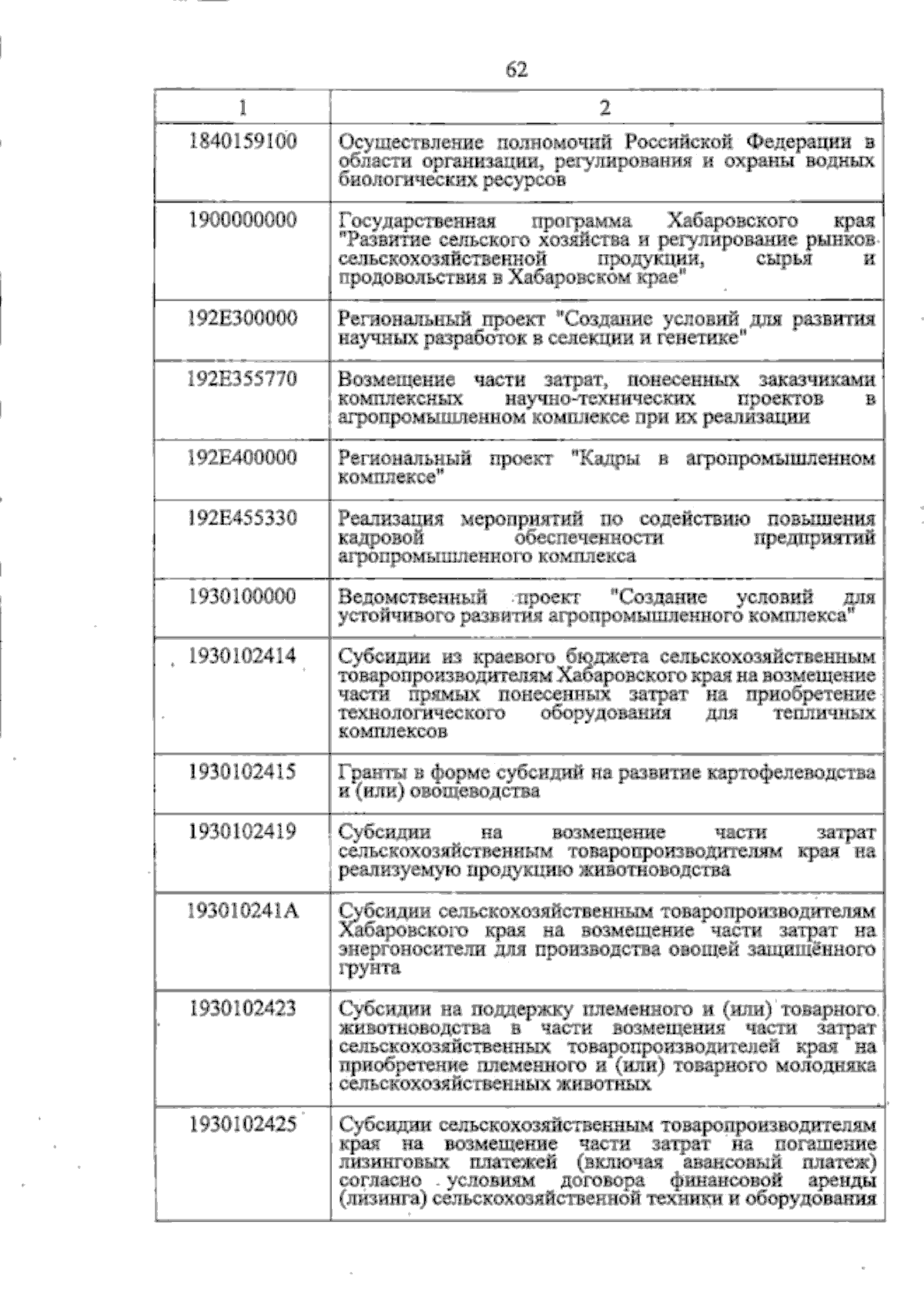 62

| 1 | 2 |
|---|---|
| 1840159100 | Осуществление полномочий Российской Федерации в области организации, регулирования и охраны водных биологических ресурсов |
| 1900000000 | Государственная программа Хабаровского края "Развитие сельского хозяйства и регулирование рынков сельскохозяйственной продукции, сырья и продовольствия в Хабаровском крае" |
| 192E300000 | Региональный проект "Создание условий для развития научных разработок в селекции и генетике" |
| 192E355770 | Возмещение части затрат, понесенных заказчиками комплексных научно-технических проектов в агропромышленном комплексе при их реализации |
| 192E400000 | Региональный проект "Кадры в агропромышленном комплексе" |
| 192E455330 | Реализация мероприятий по содействию повышения кадровой обеспеченности предприятий агропромышленного комплекса |
| 1930100000 | Ведомственный проект "Создание условий для устойчивого развития агропромышленного комплекса" |
| 1930102414 | Субсидии из краевого бюджета сельскохозяйственным товаропроизводителям Хабаровского края на возмещение части прямых понесенных затрат на приобретение технологического оборудования для тепличных комплексов |
| 1930102415 | Гранты в форме субсидий на развитие картофелеводства и (или) овощеводства |
| 1930102419 | Субсидии на возмещение части затрат сельскохозяйственным товаропроизводителям края на реализуемую продукцию животноводства |
| 193010241A | Субсидии сельскохозяйственным товаропроизводителям Хабаровского края на возмещение части затрат на энергоносители для производства овощей защищённого грунта |
| 1930102423 | Субсидии на поддержку племенного и (или) товарного животноводства в части возмещения части затрат сельскохозяйственных товаропроизводителей края на приобретение племенного и (или) товарного молодняка сельскохозяйственных животных |
| 1930102425 | Субсидии сельскохозяйственным товаропроизводителям края на возмещение части затрат на погашение лизинговых платежей (включая авансовый платеж) согласно условиям договора финансовой аренды (лизинга) сельскохозяйственной техники и оборудования |